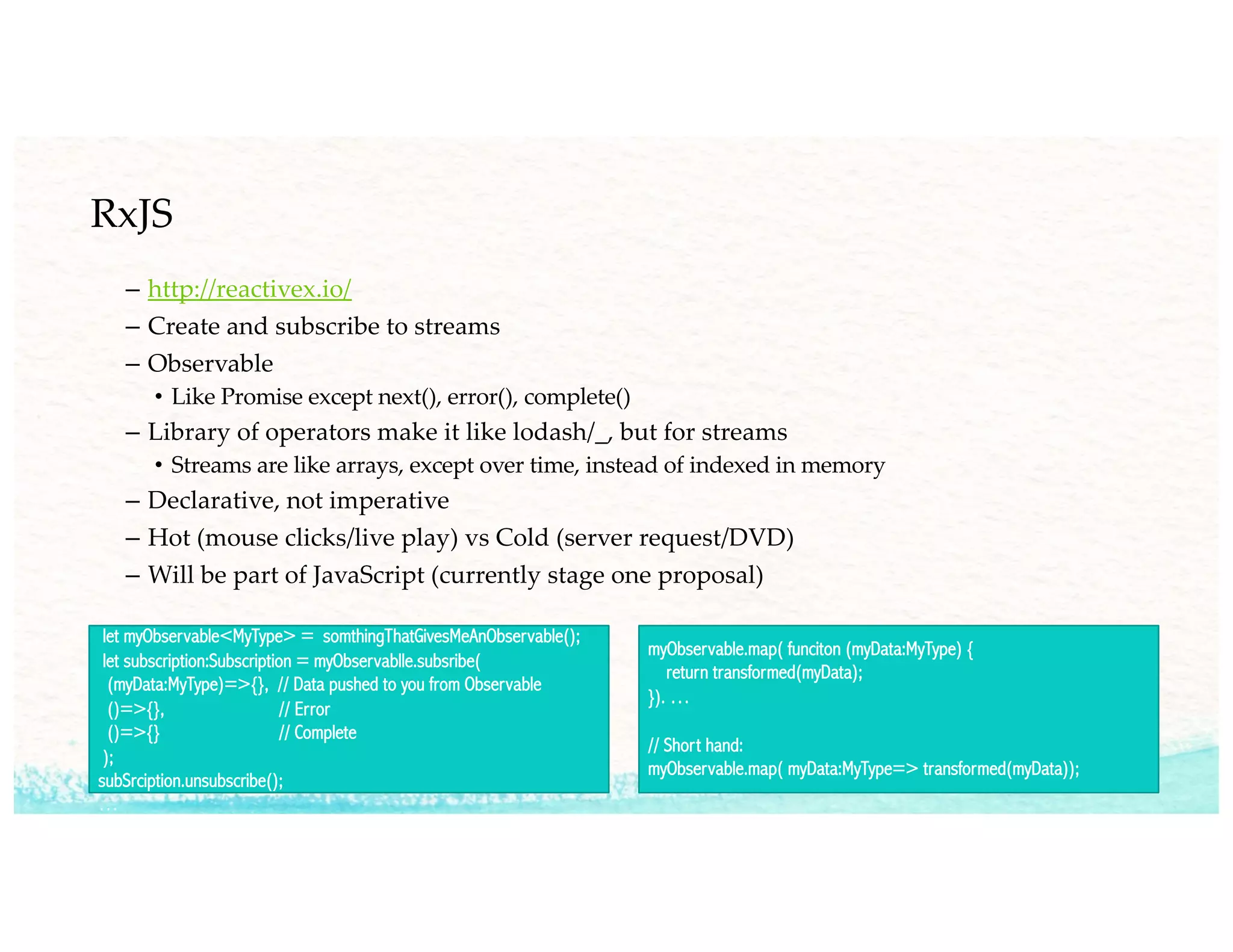 RxJS

– http://reactivex.io/
– Create and subscribe to streams
– Observable
• Like Promise except next(), error(), complete()
– Library of operators make it like lodash/_, but for streams
• Streams are like arrays, except over time, instead of indexed in memory
– Declarative, not imperative
– Hot (mouse clicks/live play) vs Cold (server request/DVD)
– Will be part of JavaScript (currently stage one proposal)

let myObservable<MyType> = somthingThatGivesMeAnObservable();
let subscription:Subscription = myObservablle.subsribe(
(myData:MyType)=>{}, // Data pushed to you from Observable
()=>{}, // Error
()=>{} // Complete
);
subSrciption.unsubscribe();
...

myObservable.map( funciton (myData:MyType) {
return transformed(myData);
}). ...

// Short hand:
myObservable.map( myData:MyType=> transformed(myData));